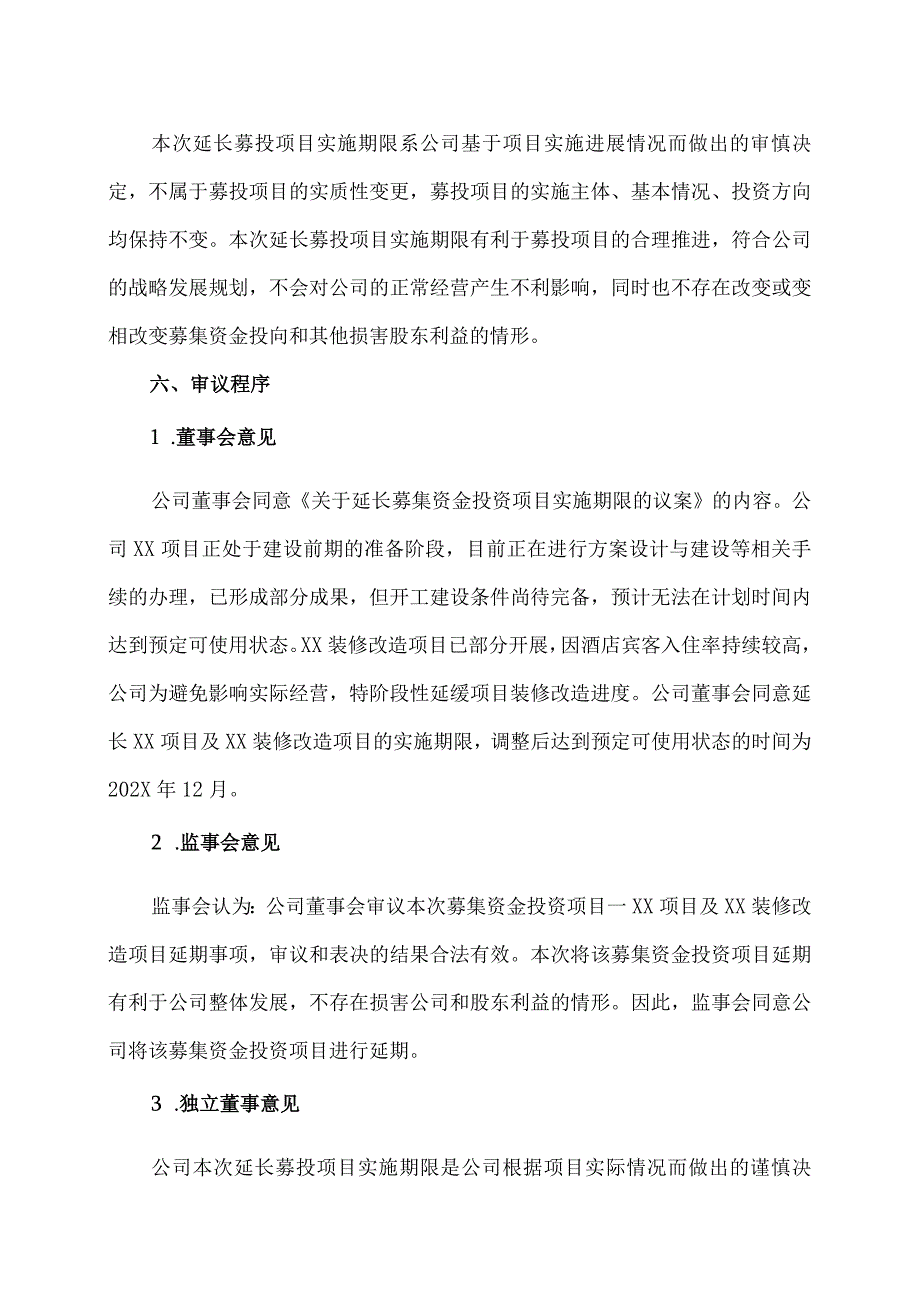 本次延长募投项目实施期限系公司基于项目实施进展情况而做出的审慎决定，不属于募投项目的实质性变更，募投项目的实施主体、基本情况、投资方向均保持不变。本次延长募投项目实施期限有利于募投项目的合理推进，符合公司的战略发展规划，不会对公司的正常经营产生不利影响，同时也不存在改变或变相改变募集资金投向和其他损害股东利益的情形。

六、审议程序

1 .董事会意见

公司董事会同意《关于延长募集资金投资项目实施期限的议案》的内容。公司XX项目正处于建设前期的准备阶段，目前正在进行方案设计与建设等相关手续的办理，已形成部分成果，但开工建设条件尚待完备，预计无法在计划时间内达到预定可使用状态。XX装修改造项目已部分开展，因酒店宾客入住率持续较高，公司为避免影响实际经营，特阶段性延缓项目装修改造进度。公司董事会同意延长XX项目及XX装修改造项目的实施期限，调整后达到预定可使用状态的时间为202X年12月。

2 .监事会意见

监事会认为：公司董事会审议本次募集资金投资项目一XX项目及XX装修改造项目延期事项，审议和表决的结果合法有效。本次将该募集资金投资项目延期有利于公司整体发展，不存在损害公司和股东利益的情形。因此，监事会同意公司将该募集资金投资项目进行延期。

3 .独立董事意见

公司本次延长募投项目实施期限是公司根据项目实际情况而做出的谨慎决